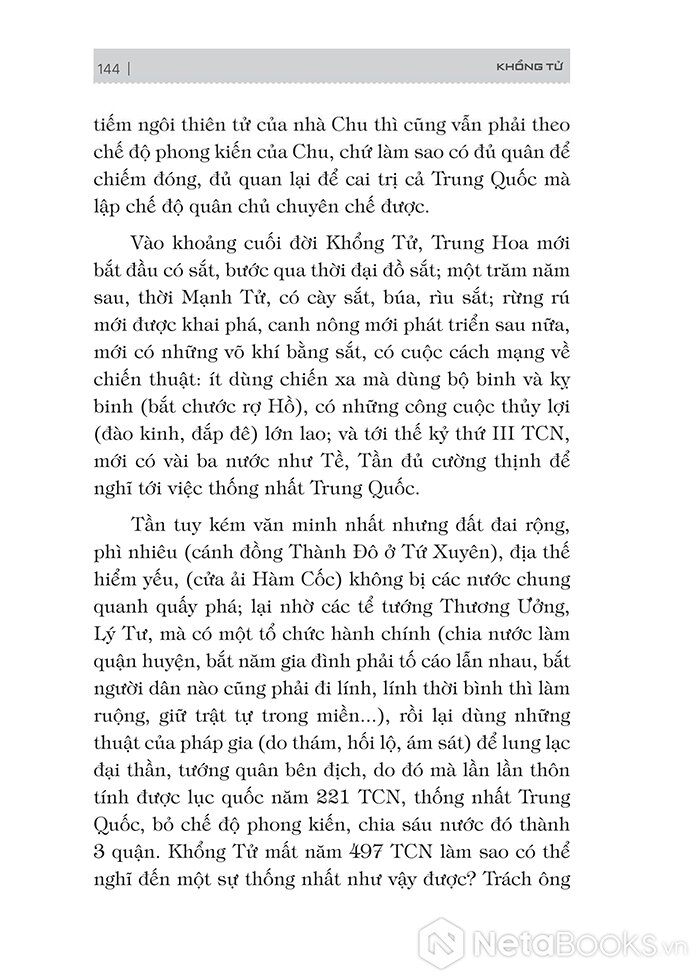 144 | KHỔNG TỬ

tiếm ngôi thiên tử của nhà Chu thì cũng vẫn phải theo chế độ phong kiến của Chu, chứ làm sao có đủ quân để chiếm đóng, đủ quan lại để cai trị cả Trung Quốc mà lập chế độ quân chủ chuyên chế được.

Vào khoảng cuối đời Khổng Tử, Trung Hoa mới bắt đầu có sắt, bước qua thời đại đồ sắt; một trăm năm sau, thời Mạnh Tử, có cày sắt, búa, rìu sắt; rừng rú mới được khai phá, canh nông mới phát triển sau nữa, mới có những võ khí bằng sắt, có cuộc cách mạng về chiến thuật: ít dùng chiến xa mà dùng bộ binh và kỵ binh (bắt chước rợ Hồ), có những công cuộc thủy lợi (đào kinh, đắp đê) lớn lao; và tới thế kỷ thứ III TCN, mới có vài ba nước như Tề, Tần đủ cường thịnh để nghĩ tới việc thống nhất Trung Quốc.

Tần tuy kém văn minh nhất nhưng đất đai rộng, phì nhiêu (cánh đồng Thành Đô ở Tứ Xuyên), địa thế hiểm yếu, (cửa ải Hàm Cốc) không bị các nước chung quanh quấy phá; lại nhờ các tể tướng Thương Ưởng, Lý Tư, mà có một tổ chức hành chính (chia nước làm quận huyện, bắt năm gia đình phải tố cáo lẫn nhau, bắt người dân nào cũng phải đi lính, lính thời bình thì làm ruộng, giữ trật tự trong miền...), rồi lại dùng những thuật của pháp gia (do thám, hối lộ, ám sát) để lung lạc đại thần, tướng quân bên địch, do đó mà lần lần thôn tính được lục quốc năm 221 TCN, thống nhất Trung Quốc, bỏ chế độ phong kiến, chia sáu nước đó thành 3 quận. Khổng Tử mất năm 497 TCN làm sao có thể nghĩ đến một sự thống nhất như vậy được? Trách ông

NetaBooks.vn